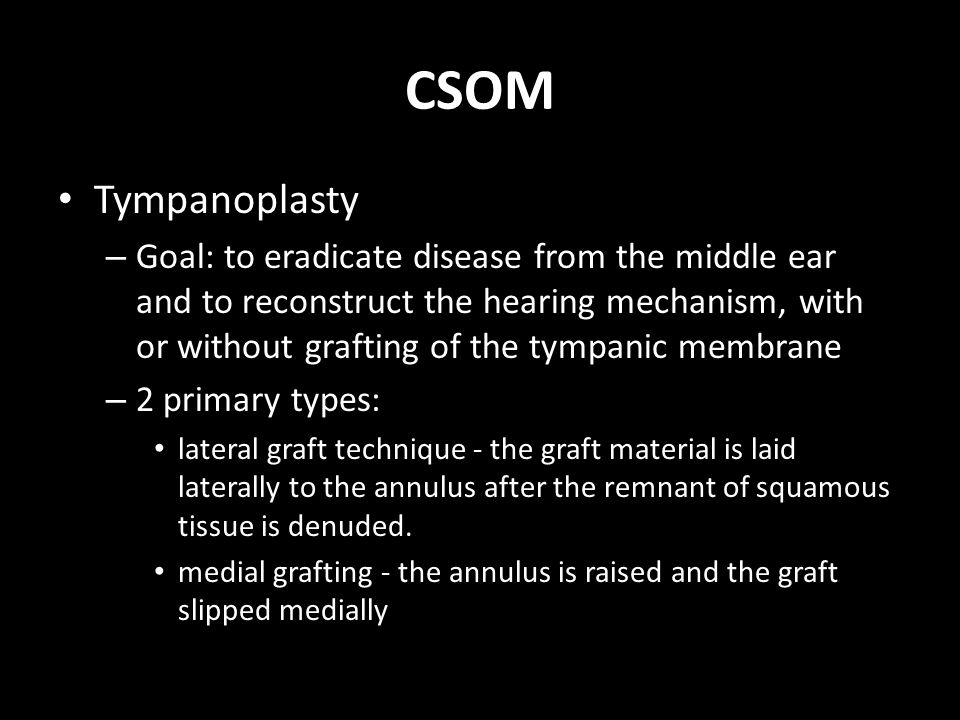 CSOM

• Tympanoplasty
– Goal: to eradicate disease from the middle ear and to reconstruct the hearing mechanism, with or without grafting of the tympanic membrane
– 2 primary types:
• lateral graft technique - the graft material is laid laterally to the annulus after the remnant of squamous tissue is denuded.
• medial grafting - the annulus is raised and the graft slipped medially